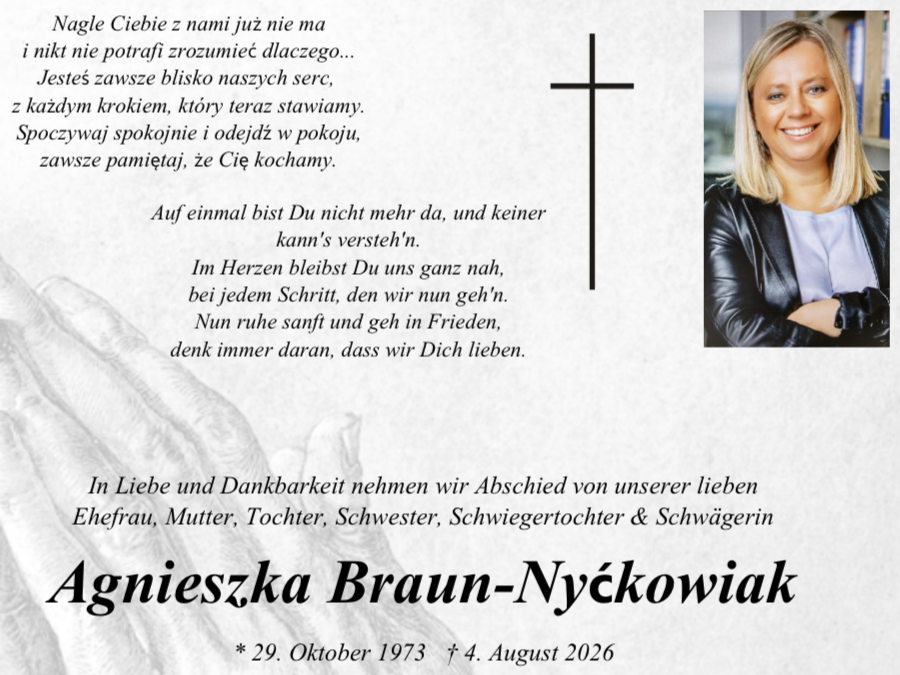 Nagle Ciebie z nami już nie ma
i nikt nie potrafi zrozumieć dlaczego...
Jesteś zawsze blisko naszych serc,
z każdym krokiem, który teraz stawiamy.
Spoczywaj spokojnie i odejdź w pokoju,
zawsze pamiętaj, że Cię kochamy.

Auf einmal bist Du nicht mehr da, und keiner
kann's versteh'n.
Im Herzen bleibst Du uns ganz nah,
bei jedem Schritt, den wir nun geh'n.
Nun ruhe sanft und geh in Frieden,
denk immer daran, dass wir Dich lieben.

In Liebe und Dankbarkeit nehmen wir Abschied von unserer lieben
Ehefrau, Mutter, Tochter, Schwester, Schwiegertochter & Schwägerin

Agnieszka Braun-Nyćkowiak

* 29. Oktober 1973 † 4. August 2026